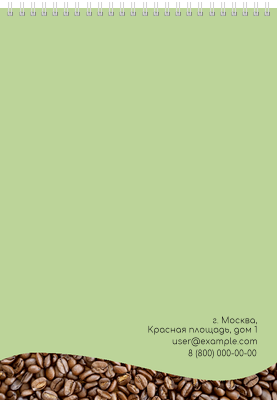 г. Москва,
Красная площадь, дом 1
user@example.com
8 (800) 000-00-00